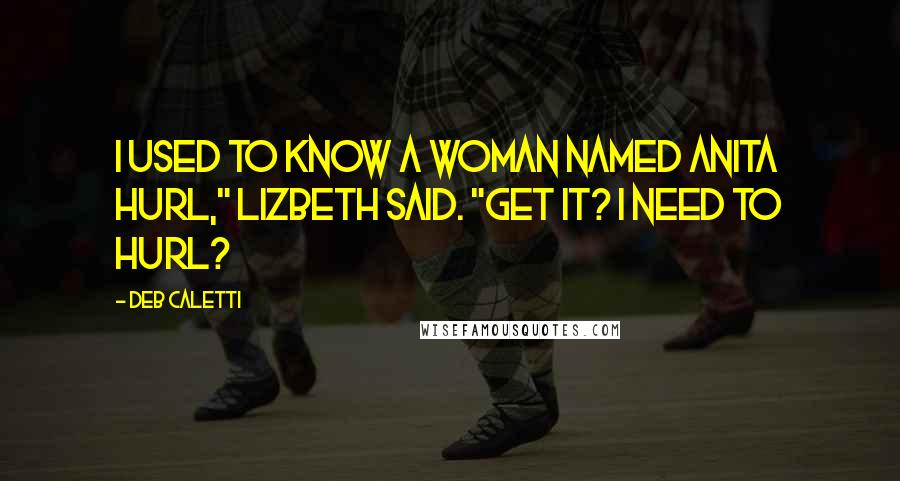 I USED TO KNOW A WOMAN NAMED ANITA HURL," LIZBETH SAID. "GET IT? I NEED TO HURL?

- DEB CALETTI

WISEFAMOUSQUOTES.COM